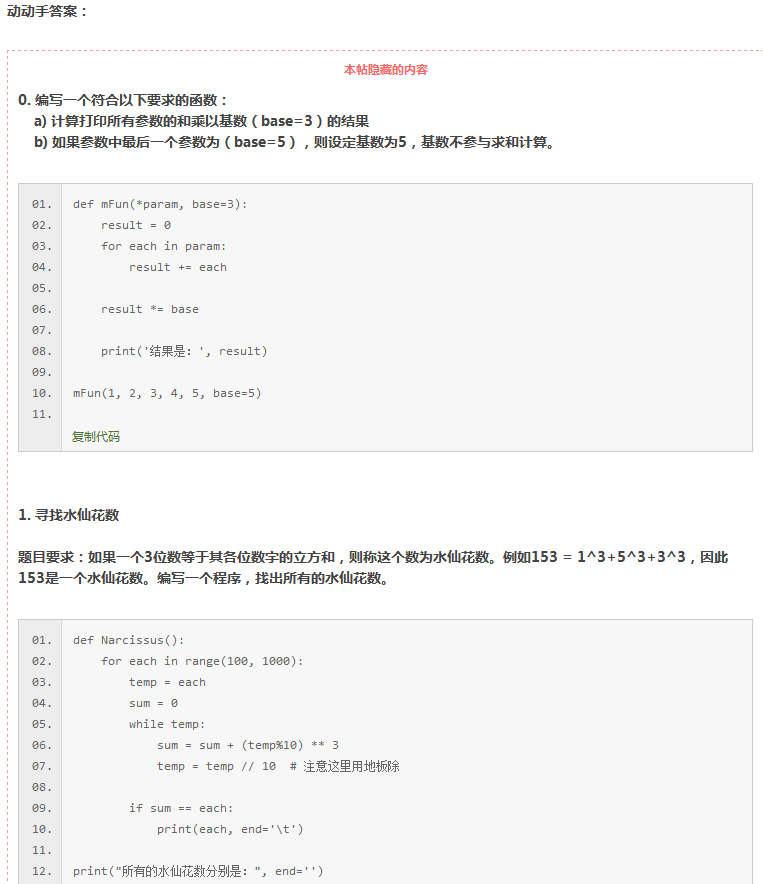 动动手答案：

本帖隐藏的内容

0. 编写一个符合以下要求的函数：
a) 计算打印所有参数的和乘以基数（base=3）的结果
b) 如果参数中最后一个参数为（base=5），则设定基数为5，基数不参与求和计算。

01. def mFun(*param, base=3):
02.     result = 0
03.     for each in param:
04.         result += each
05.
06.     result *= base
07.
08.     print('结果是: ', result)
09.
10. mFun(1, 2, 3, 4, 5, base=5)
11.
复制代码

1. 寻找水仙花数

题目要求：如果一个3位数等于其各位数字的立方和，则称这个数为水仙花数。例如153 = 1^3+5^3+3^3，因此153是一个水仙花数。编写一个程序，找出所有的水仙花数。

01. def Narcissus():
02.     for each in range(100, 1000):
03.         temp = each
04.         sum = 0
05.         while temp:
06.             sum = sum + (temp%10) ** 3
07.             temp = temp // 10  # 注意这里用地板除
08.
09.         if sum == each:
10.             print(each, end='\t')
11.
12. print("所有的水仙花数分别是: ", end='')